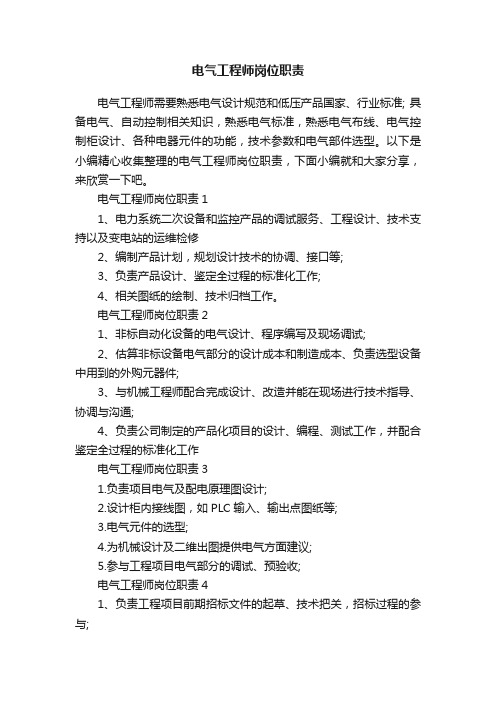 电气工程师岗位职责

电气工程师需要熟悉电气设计规范和低压产品国家、行业标准; 具备电气、自动控制相关知识，熟悉电气标准，熟悉电气布线、电气控制柜设计、各种电器元件的功能，技术参数和电气部件选型。以下是小编精心收集整理的电气工程师岗位职责，下面小编就和大家分享，来欣赏一下吧。

电气工程师岗位职责 1

1、电力系统二次设备和监控产品的调试服务、工程设计、技术支持以及变电站的运维检修

2、编制产品计划，规划设计技术的协调、接口等;

3、负责产品设计、鉴定全过程的标准化工作;

4、相关图纸的绘制、技术归档工作。

电气工程师岗位职责 2

1、非标自动化设备的电气设计、程序编写及现场调试;

2、估算非标设备电气部分的设计成本和制造成本、负责选型设备中用到的外购元器件;

3、与机械工程师配合完成设计、改造并能在现场进行技术指导、协调与沟通;

4、负责公司制定的产品化项目的设计、编程、测试工作，并配合鉴定全过程的标准化工作

电气工程师岗位职责 3

1.负责项目电气及配电原理图设计;

2.设计柜内接线图，如 PLC 输入、输出点图纸等;

3.电气元件的选型;

4.为机械设计及二维出图提供电气方面建议;

5.参与工程项目电气部分的调试、预验收;

电气工程师岗位职责 4

1、负责工程项目前期招标文件的起草、技术把关，招标过程的参与;